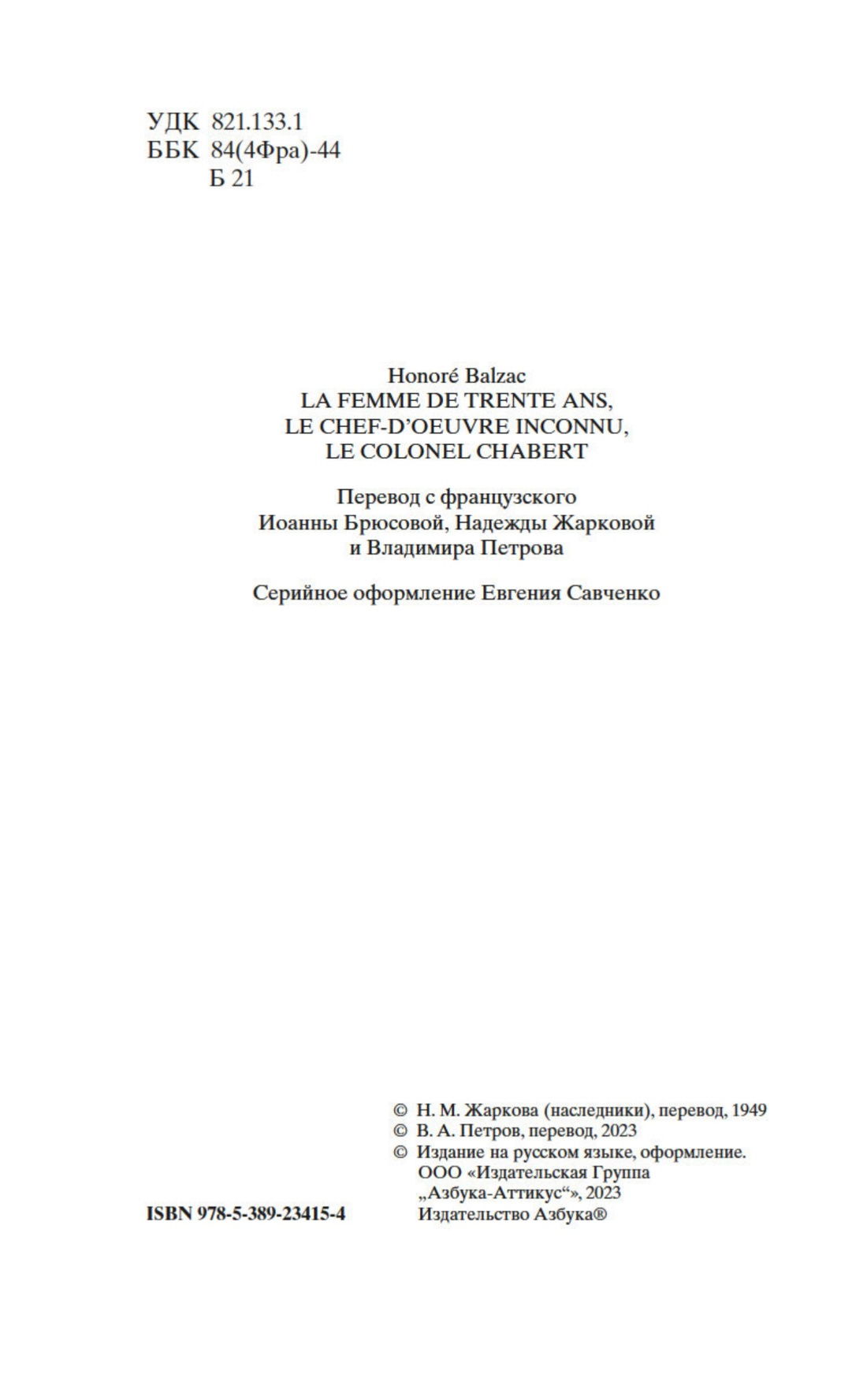 УДК 821.133.1
ББК 84(4Фра)-44
Б 21

Honoré Balzac
LA FEMME DE TRENTE ANS,
LE CHEF-D'OEUVRE INCONNU,
LE COLONEL CHABERT

Перевод с французского
Иоанны Брюсовой, Надежды Жарковой
и Владимира Петрова

Серийное оформление Евгения Савченко

© Н. М. Жаркова (наследники), перевод, 1949
© В. А. Петров, перевод, 2023
© Издание на русском языке, оформление.
ООО «Издательская Группа
„Азбука-Аттикус“», 2023
Издательство Азбука®

ISBN 978-5-389-23415-4